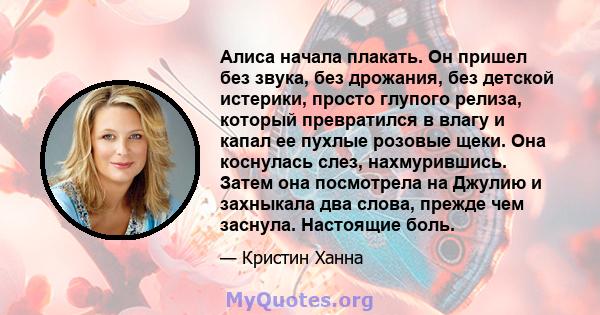 Алиса начала плакать. Он пришел без звука, без дрожания, без детской истерики, просто глупого релиза, который превратился в влагу и капал ее пухлые розовые щеки. Она коснулась слез, нахмурившись. Затем она посмотрела на Джулию и захныкала два слова, прежде чем заснула. Настоящие боль.

— Кристин Ханна

MyQuotes.org